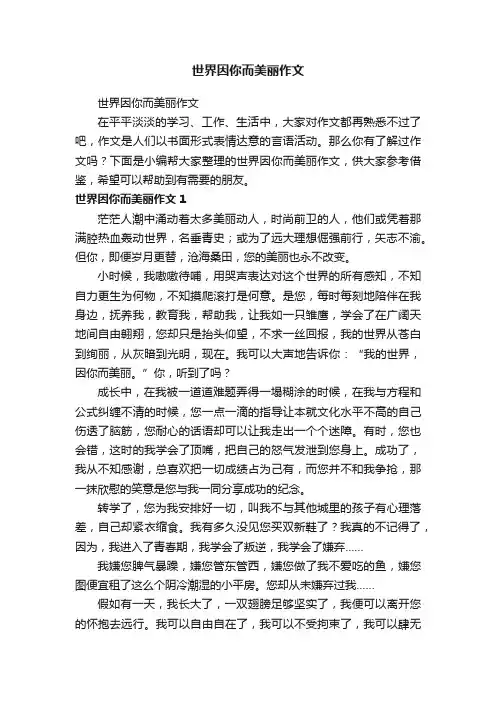 世界因你而美丽作文

世界因你而美丽作文

在平平淡淡的学习、工作、生活中，大家对作文都再熟悉不过了吧，作文是人们以书面形式表情达意的言语活动。那么你有了解过作文吗？下面是小编帮大家整理的世界因你而美丽作文，供大家参考借鉴，希望可以帮助到有需要的朋友。

世界因你而美丽作文 1

茫茫人潮中涌动着太多美丽动人，时尚前卫的人，他们或凭着那满腔热血轰动世界，名垂青史；或为了远大理想倔强前行，矢志不渝。但你，即便岁月更替，沧海桑田，您的美丽也永不改变。

小时候，我嗷嗷待哺，用哭声表达对这个世界的所有感知，不知自力更生为何物，不知摸爬滚打是何意。是您，每时每刻地陪伴在我身边，抚养我，教育我，帮助我，让我如一只雏鹰，学会了在广阔天地间自由翱翔，您却只是抬头仰望，不求一丝回报，我的世界从苍白到绚丽，从灰暗到光明，现在。我可以大声地告诉你：“我的世界，因你而美丽。”你，听到了吗？

成长中，在我被一道道难题弄得一塌糊涂的时候，在我与方程和公式纠缠不清的时候，您一点一滴的指导让本就文化水平不高的自己伤透了脑筋，您耐心的话语却可以让我走出一个个迷障。有时，您也会错，这时的我学会了顶嘴，把自己的怒气发泄到您身上。成功了，我从不知感谢，总喜欢把一切成绩占为己有，而您并不和我争抢，那一抹欣慰的笑意是您与我一同分享成功的纪念。

转学了，您为我安排好一切，叫我不与其他城里的孩子有心理落差，自己却紧衣缩食。我有多久没见您买双新鞋了？我真的不记得了，因为，我进入了青春期，我学会了叛逆，我学会了嫌弃……

我嫌您脾气暴躁，嫌您管东管西，嫌您做了我不爱吃的鱼，嫌您图便宜租了这么个阴冷潮湿的小平房。您却从未嫌弃过我……

假如有一天，我长大了，一双翅膀足够坚实了，我便可以离开您的怀抱去远行。我可以自由自在了，我可以不受拘束了，我可以肆无